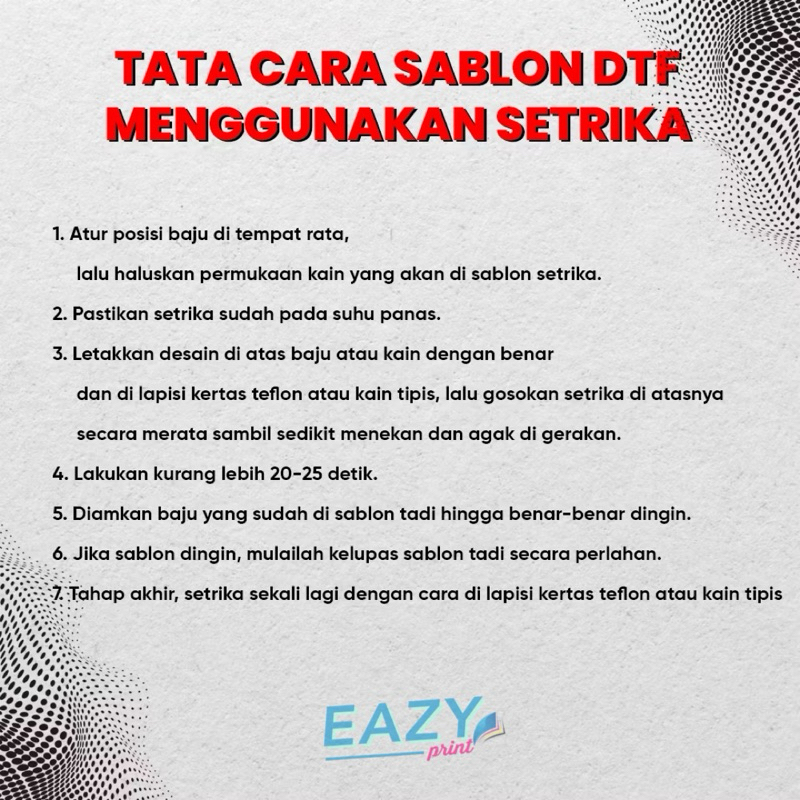 TATA CARA SABLON DTF MENGGUNAKAN SETRIKA

1. Atur posisi baju di tempat rata, lalu haluskan permukaan kain yang akan di sablon setrika.

2. Pastikan setrika sudah pada suhu panas.

3. Letakkan desain di atas baju atau kain dengan benar dan di lapisi kertas teflon atau kain tipis, lalu gosokan setrika di atasnya secara merata sambil sedikit menekan dan agak di gerakan.

4. Lakukan kurang lebih 20-25 detik.

5. Diamkan baju yang sudah di sablon tadi hingga benar-benar dingin.

6. Jika sablon dingin, mulailah kelupas sablon tadi secara perlahan.

7. Tahap akhir, setrika sekali lagi dengan cara di lapisi kertas teflon atau kain tipis

EAZY print